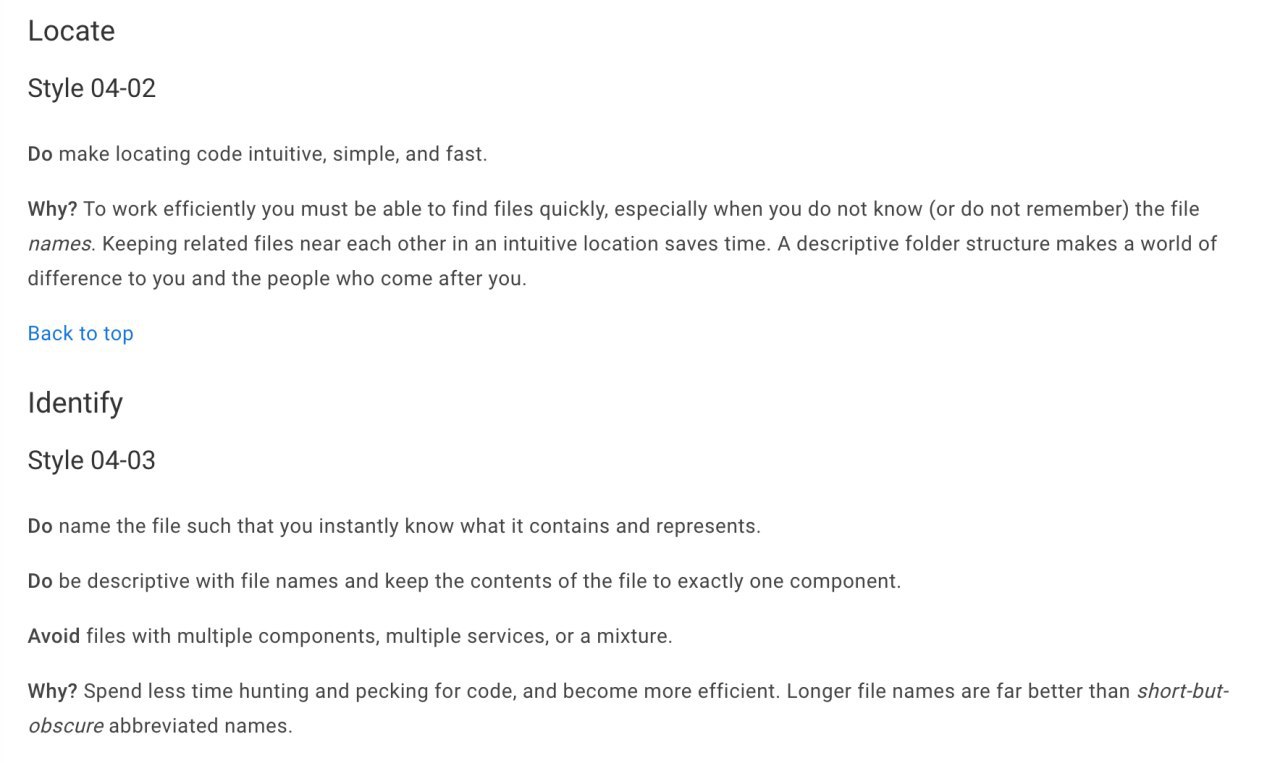 Locate

Style 04-02

Do make locating code intuitive, simple, and fast.

Why? To work efficiently you must be able to find files quickly, especially when you do not know (or do not remember) the file names. Keeping related files near each other in an intuitive location saves time. A descriptive folder structure makes a world of difference to you and the people who come after you.

Back to top

Identify

Style 04-03

Do name the file such that you instantly know what it contains and represents.

Do be descriptive with file names and keep the contents of the file to exactly one component.

Avoid files with multiple components, multiple services, or a mixture.

Why? Spend less time hunting and pecking for code, and become more efficient. Longer file names are far better than short-but-obscure abbreviated names.